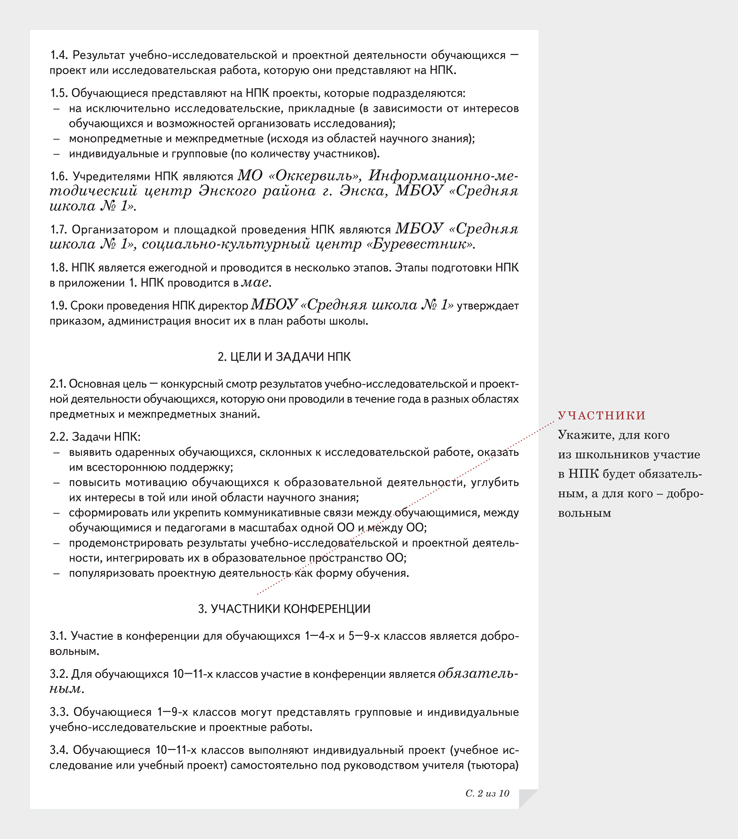 1.4. Результат учебно-исследовательской и проектной деятельности обучающихся — проект или исследовательская работа, которую они представляют на НПК.

1.5. Обучающиеся представляют на НПК проекты, которые подразделяются:
– на исключительно исследовательские, прикладные (в зависимости от интересов обучающихся и возможностей организовать исследования);
– монопредметные и межпредметные (исходя из областей научного знания);
– индивидуальные и групповые (по количеству участников).

1.6. Учредителями НПК являются МО «Оккервиль», Информационно-методический центр Энского района г. Энска, МБОУ «Средняя школа № 1».

1.7. Организатором и площадкой проведения НПК являются МБОУ «Средняя школа № 1», социально-культурный центр «Буревестник».

1.8. НПК является ежегодной и проводится в несколько этапов. Этапы подготовки НПК в приложении 1. НПК проводится в мае.

1.9. Сроки проведения НПК директор МБОУ «Средняя школа № 1» утверждает приказом, администрация вносит их в план работы школы.

2. ЦЕЛИ И ЗАДАЧИ НПК

2.1. Основная цель — конкурсный смотр результатов учебно-исследовательской и проектной деятельности обучающихся, которую они проводили в течение года в разных областях предметных и межпредметных знаний.

2.2. Задачи НПК:
– выявить одаренных обучающихся, склонных к исследовательской работе, оказать им всестороннюю поддержку;
– повысить мотивацию обучающихся к образовательной деятельности, углубить их интересы в той или иной области научного знания;
– сформировать или укрепить коммуникативные связи между обучающимися, между обучающимися и педагогами в масштабах одной ОО и между ОО;
– продемонстрировать результаты учебно-исследовательской и проектной деятельности, интегрировать их в образовательное пространство ОО;
– популяризовать проектную деятельность как форму обучения.

3. УЧАСТНИКИ КОНФЕРЕНЦИИ

3.1. Участие в конференции для обучающихся 1—4-х и 5—9-х классов является добровольным.

3.2. Для обучающихся 10—11-х классов участие в конференции является обязательным.

3.3. Обучающиеся 1—9-х классов могут представлять групповые и индивидуальные учебно-исследовательские и проектные работы.

3.4. Обучающиеся 10—11-х классов выполняют индивидуальный проект (учебное исследование или учебный проект) самостоятельно под руководством учителя (тьютора)

С. 2 из 10

УЧАСТНИКИ
Укажите, для кого из школьников участие в НПК будет обязательным, а для кого – добровольным